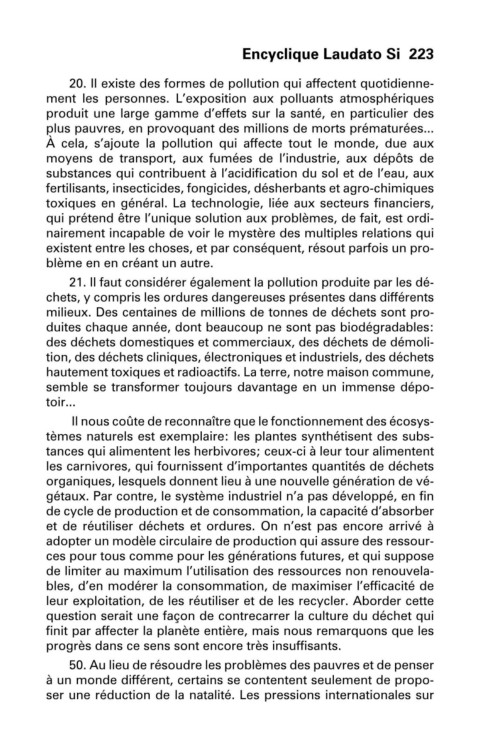 Encyclique Laudato Si 223

20. Il existe des formes de pollution qui affectent quotidiennement les personnes. L'exposition aux polluants atmosphériques produit une large gamme d'effets sur la santé, en particulier des plus pauvres, en provoquant des millions de morts prématurées... À cela, s'ajoute la pollution qui affecte tout le monde, due aux moyens de transport, aux fumées de l'industrie, aux dépôts de substances qui contribuent à l'acidification du sol et de l'eau, aux fertilisants, insecticides, fongicides, désherbants et agro-chimiques toxiques en général. La technologie, liée aux secteurs financiers, qui prétend être l'unique solution aux problèmes, de fait, est ordinairement incapable de voir le mystère des multiples relations qui existent entre les choses, et par conséquent, résout parfois un problème en en créant un autre.

21. Il faut considérer également la pollution produite par les déchets, y compris les ordures dangereuses présentes dans différents milieux. Des centaines de millions de tonnes de déchets sont produites chaque année, dont beaucoup ne sont pas biodégradables: des déchets domestiques et commerciaux, des déchets de démolition, des déchets cliniques, électroniques et industriels, des déchets hautement toxiques et radioactifs. La terre, notre maison commune, semble se transformer toujours davantage en un immense dépotoir...

Il nous coûte de reconnaître que le fonctionnement des écosystèmes naturels est exemplaire: les plantes synthétisent des substances qui alimentent les herbivores; ceux-ci à leur tour alimentent les carnivores, qui fournissent d'importantes quantités de déchets organiques, lesquels donnent lieu à une nouvelle génération de végétaux. Par contre, le système industriel n'a pas développé, en fin de cycle de production et de consommation, la capacité d'absorber et de réutiliser déchets et ordures. On n'est pas encore arrivé à adopter un modèle circulaire de production qui assure des ressources pour tous comme pour les générations futures, et qui suppose de limiter au maximum l'utilisation des ressources non renouvelables, d'en modérer la consommation, de maximiser l'efficacité de leur exploitation, de les réutiliser et de les recycler. Aborder cette question serait une façon de contrecarrer la culture du déchet qui finit par affecter la planète entière, mais nous remarquons que les progrès dans ce sens sont encore très insuffisants.

50. Au lieu de résoudre les problèmes des pauvres et de penser à un monde différent, certains se contentent seulement de proposer une réduction de la natalité. Les pressions internationales sur